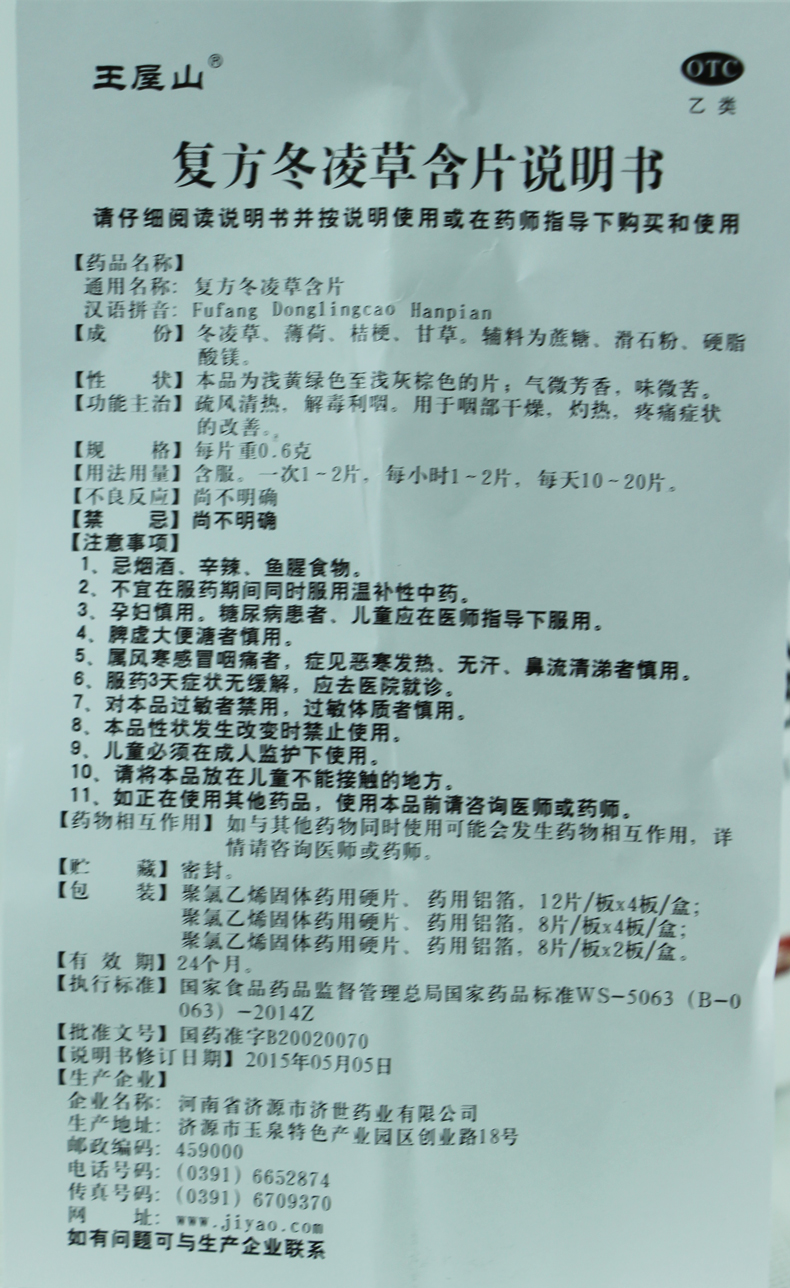 王屋山®

OTC
乙类

复方冬凌草含片说明书

请仔细阅读说明书并按说明使用或在药师指导下购买和使用

【药品名称】
通用名称：复方冬凌草含片
汉语拼音：Fufang Donglingcao Hanpian
【成　　份】冬凌草、薄荷、桔梗、甘草。辅料为蔗糖、滑石粉、硬脂酸镁。
【性　　状】本品为浅黄绿色至浅灰棕色的片；气微芳香，味微苦。
【功能主治】疏风清热，解毒利咽。用于咽部干燥，灼热，疼痛症状的改善。
【规　　格】每片重0.6克
【用法用量】含服。一次1~2片，每小时1~2片，每天10~20片。
【不良反应】尚不明确
【禁　　忌】尚不明确
【注意事项】
1、忌烟酒、辛辣、鱼腥食物。
2、不宜在服药期间同时服用温补性中药。
3、孕妇慎用。糖尿病患者、儿童应在医师指导下服用。
4、脾虚大便溏者慎用。
5、属风寒感冒咽痛者，症见恶寒发热、无汗、鼻流清涕者慎用。
6、服药3天症状无缓解，应去医院就诊。
7、对本品过敏者禁用，过敏体质者慎用。
8、本品性状发生改变时禁止使用。
9、儿童必须在成人监护下使用。
10、请将本品放在儿童不能接触的地方。
11、如正在使用其他药品，使用本品前请咨询医师或药师。
【药物相互作用】如与其他药物同时使用可能会发生药物相互作用，详情请咨询医师或药师。
【贮　　藏】密封。
【包　　装】聚氯乙烯固体药用硬片、药用铝箔，12片/板x4板/盒；
聚氯乙烯固体药用硬片、药用铝箔，8片/板x4板/盒；
聚氯乙烯固体药用硬片、药用铝箔，8片/板x2板/盒。
【有 效 期】24个月。
【执行标准】国家食品药品监督管理总局国家药品标准WS-5063（B-0063）-2014Z
【批准文号】国药准字B20020070
【说明书修订日期】2015年05月05日
【生产企业】
企业名称：河南省济源市济世药业有限公司
生产地址：济源市玉泉特色产业园区创业路18号
邮政编码：459000
电话号码：（0391）6652874
传真号码：（0391）6709370
网　　址：www.jiyao.com
如有问题可与生产企业联系